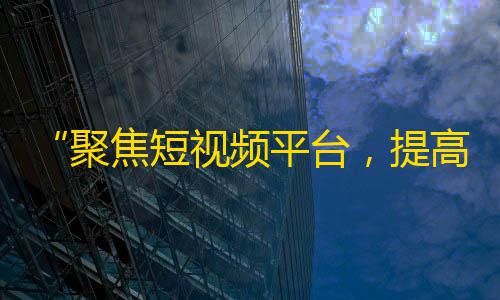 “聚焦短视频平台，提高